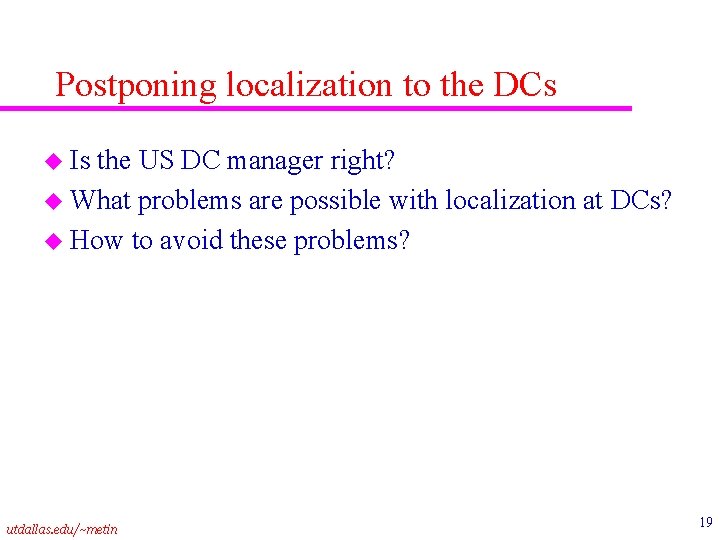 Postponing localization to the DCs

- Is the US DC manager right?
- What problems are possible with localization at DCs?
- How to avoid these problems?

utdallas.edu/~metin

19